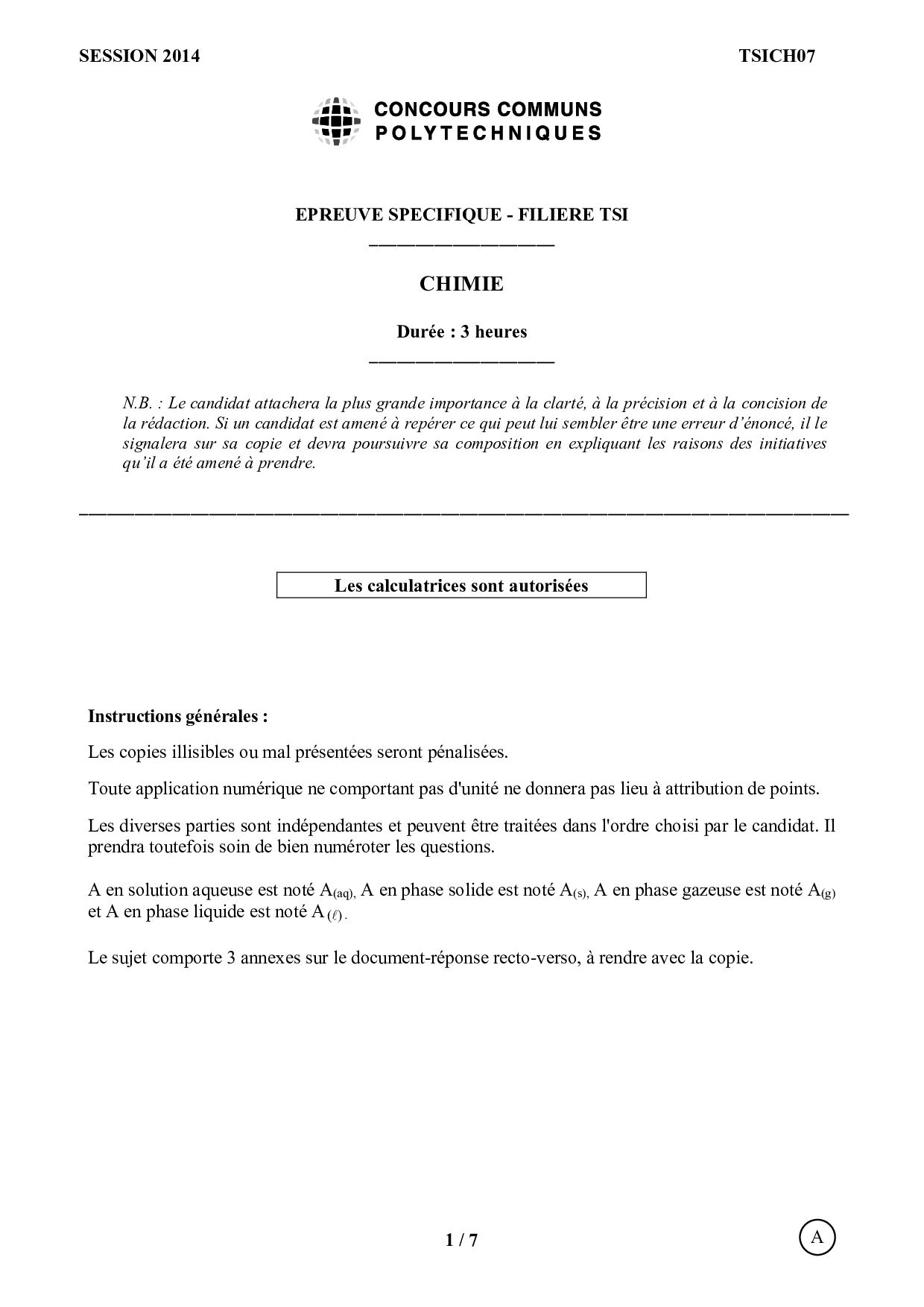 SESSION 2014 TSICH07

CONCOURS COMMUNS POLYTECHNIQUES

EPREUVE SPECIFIQUE - FILIERE TSI

CHIMIE

Durée : 3 heures

N.B. : Le candidat attachera la plus grande importance à la clarté, à la précision et à la concision de la rédaction. Si un candidat est amené à repérer ce qui peut lui sembler être une erreur d'énoncé, il le signalera sur sa copie et devra poursuivre sa composition en expliquant les raisons des initiatives qu'il a été amené à prendre.

Les calculatrices sont autorisées

Instructions générales :

Les copies illisibles ou mal présentées seront pénalisées.

Toute application numérique ne comportant pas d'unité ne donnera pas lieu à attribution de points.

Les diverses parties sont indépendantes et peuvent être traitées dans l'ordre choisi par le candidat. Il prendra toutefois soin de bien numéroter les questions.

A en solution aqueuse est noté $A_{(aq)}$, A en phase solide est noté $A_{(s)}$, A en phase gazeuse est noté $A_{(g)}$ et A en phase liquide est noté $A_{(\ell)}$.

Le sujet comporte 3 annexes sur le document-réponse recto-verso, à rendre avec la copie.

1 / 7

A